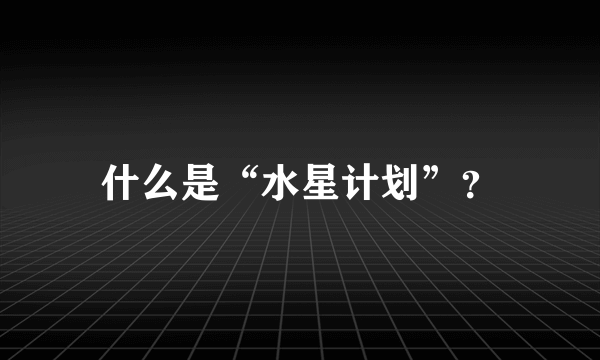 什么是“水星计划”？